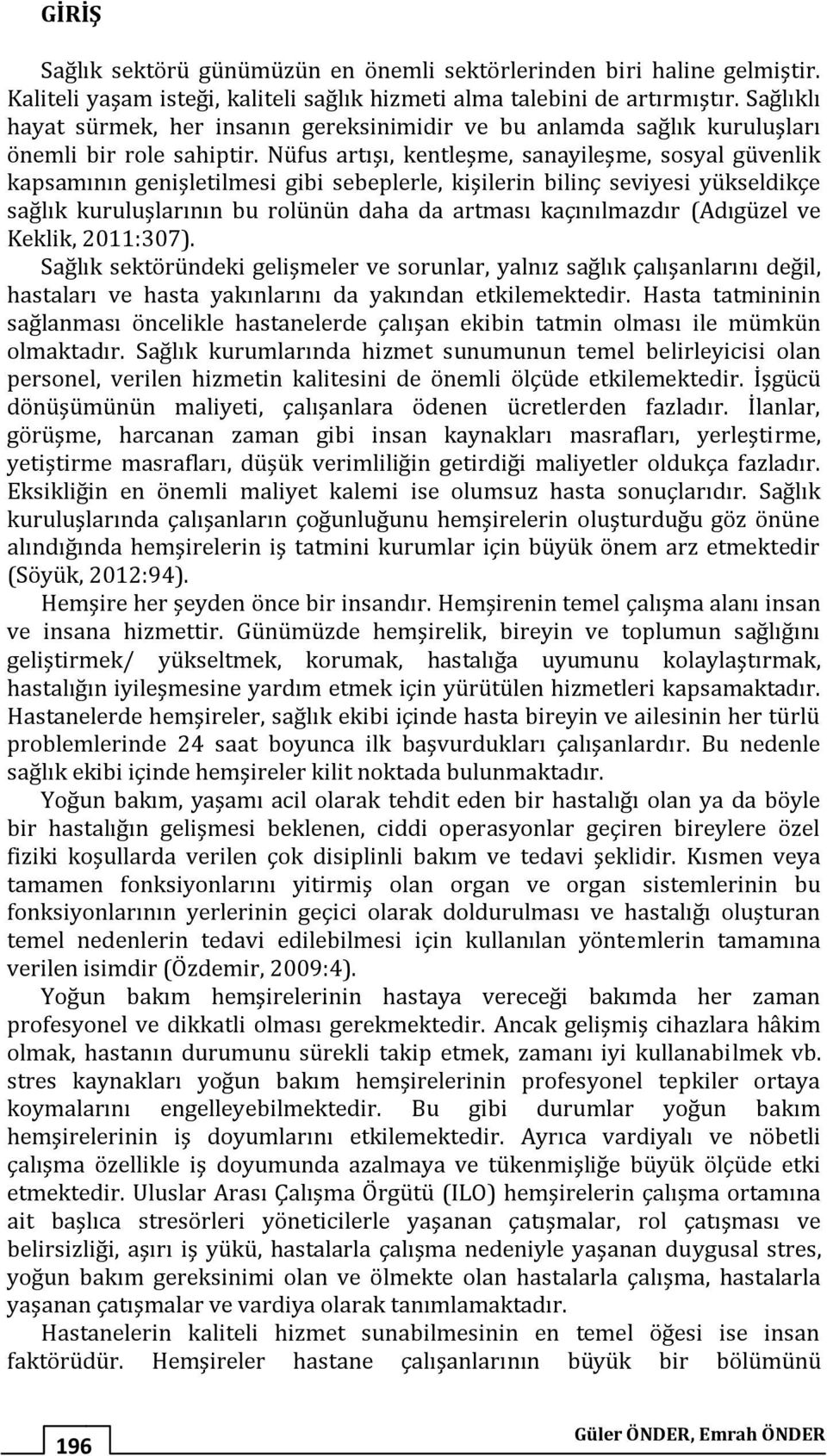 GİRİŞ

Sağlık sektörü günümüzün en önemli sektörlerinden biri haline gelmiştir. Kaliteli yaşam isteği, kaliteli sağlık hizmeti alma talebini de artırmıştır. Sağlıklı hayat sürmek, her insanın gereksinimidir ve bu anlamda sağlık kuruluşları önemli bir role sahiptir. Nüfus artışı, kentleşme, sanayileşme, sosyal güvenlik kapsamının genişletilmesi gibi sebeplerle, kişilerin bilinç seviyesi yükseldikçe sağlık kuruluşlarının bu rolünün daha da artması kaçınılmazdır (Adıgüzel ve Keklik, 2011:307).

Sağlık sektöründeki gelişmeler ve sorunlar, yalnız sağlık çalışanlarını değil, hastaları ve hasta yakınlarını da yakından etkilemektedir. Hasta tatmininin sağlanması öncelikle hastanelerde çalışan ekibin tatmin olması ile mümkün olmaktadır. Sağlık kurumlarında hizmet sunumunun temel belirleyicisi olan personel, verilen hizmetin kalitesini de önemli ölçüde etkilemektedir. İşgücü dönüşümünün maliyeti, çalışanlara ödenen ücretlerden fazladır. İlanlar, görüşme, harcanan zaman gibi insan kaynakları masrafları, yerleştirme, yetiştirme masrafları, düşük verimliliğin getirdiği maliyetler oldukça fazladır. Eksikliğin en önemli maliyet kalemi ise olumsuz hasta sonuçlarıdır. Sağlık kuruluşlarında çalışanların çoğunluğunu hemşirelerin oluşturduğu göz önüne alındığında hemşirelerin iş tatmini kurumlar için büyük önem arz etmektedir (Söyük, 2012:94).

Hemşire her şeyden önce bir insandır. Hemşirenin temel çalışma alanı insan ve insana hizmettir. Günümüzde hemşirelik, bireyin ve toplumun sağlığını geliştirmek/ yükseltmek, korumak, hastalığa uyumunu kolaylaştırmak, hastalığın iyileşmesine yardım etmek için yürütülen hizmetleri kapsamaktadır. Hastanelerde hemşireler, sağlık ekibi içinde hasta bireyin ve ailesinin her türlü problemlerinde 24 saat boyunca ilk başvurdukları çalışanlardır. Bu nedenle sağlık ekibi içinde hemşireler kilit noktada bulunmaktadır.

Yoğun bakım, yaşamı acil olarak tehdit eden bir hastalığı olan ya da böyle bir hastalığın gelişmesi beklenen, ciddi operasyonlar geçiren bireylere özel fiziki koşullarda verilen çok disiplinli bakım ve tedavi şeklidir. Kısmen veya tamamen fonksiyonlarını yitirmiş olan organ ve organ sistemlerinin bu fonksiyonlarının yerlerinin geçici olarak doldurulması ve hastalığı oluşturan temel nedenlerin tedavi edilebilmesi için kullanılan yöntemlerin tamamına verilen isimdir (Özdemir, 2009:4).

Yoğun bakım hemşirelerinin hastaya vereceği bakımda her zaman profesyonel ve dikkatli olması gerekmektedir. Ancak gelişmiş cihazlara hâkim olmak, hastanın durumunu sürekli takip etmek, zamanı iyi kullanabilmek vb. stres kaynakları yoğun bakım hemşirelerinin profesyonel tepkiler ortaya koymalarını engelleyebilmektedir. Bu gibi durumlar yoğun bakım hemşirelerinin iş doyumlarını etkilemektedir. Ayrıca vardiyalı ve nöbetli çalışma özellikle iş doyumunda azalmaya ve tükenmişliğe büyük ölçüde etki etmektedir. Uluslar Arası Çalışma Örgütü (ILO) hemşirelerin çalışma ortamına ait başlıca stresörleri yöneticilerle yaşanan çatışmalar, rol çatışması ve belirsizliği, aşırı iş yükü, hastalarla çalışma nedeniyle yaşanan duygusal stres, yoğun bakım gereksinimi olan ve ölmekte olan hastalarla çalışma, hastalarla yaşanan çatışmalar ve vardiya olarak tanımlamaktadır.

Hastanelerin kaliteli hizmet sunabilmesinin en temel öğesi ise insan faktörüdür. Hemşireler hastane çalışanlarının büyük bir bölümünü

196

Güler ÖNDER, Emrah ÖNDER